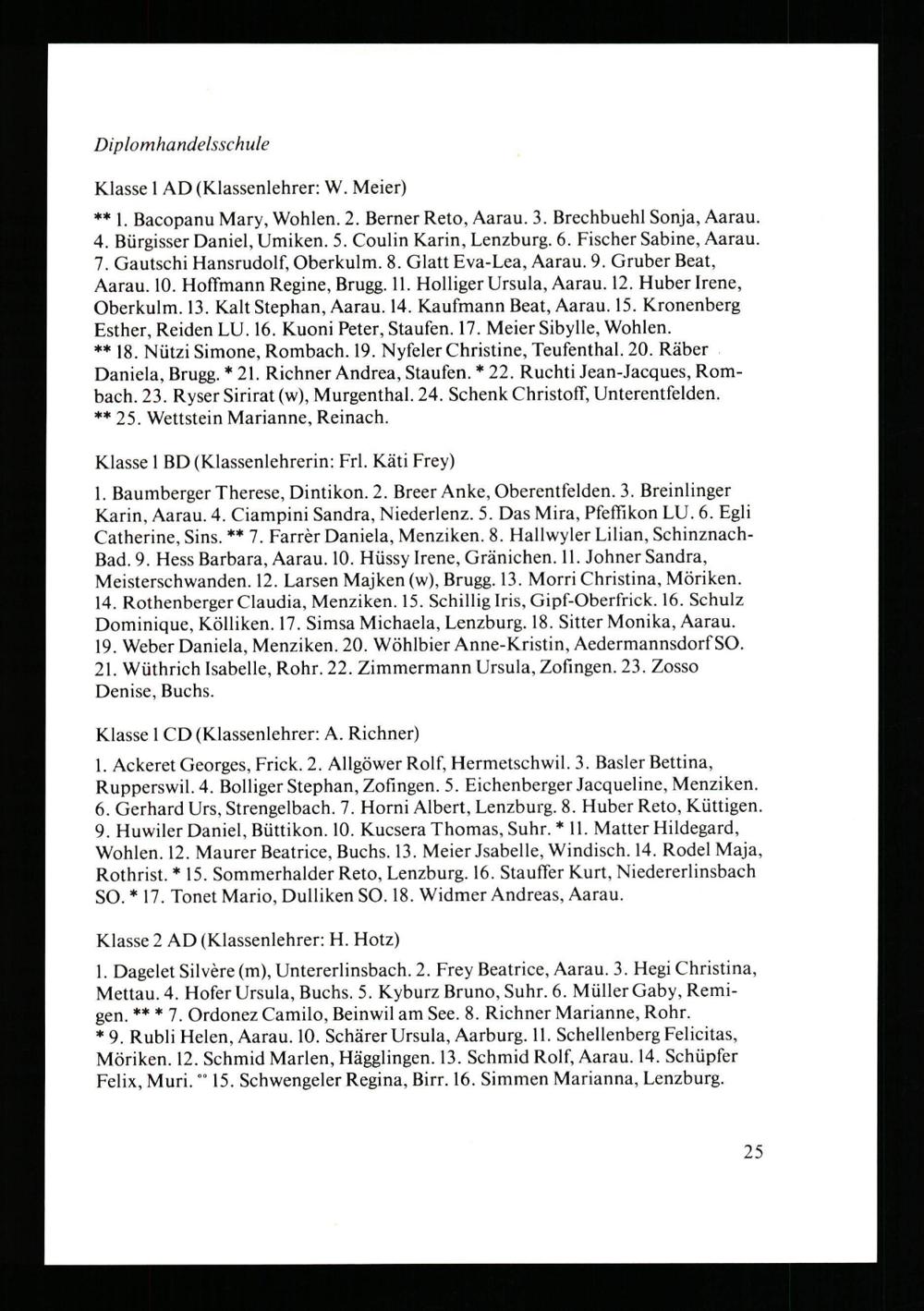 Diplomhandelsschule

Klasse 1 AD (Klassenlehrer: W. Meier)

** 1. Bacopanu Mary, Wohlen. 2. Berner Reto, Aarau. 3. Brechbuehl Sonja, Aarau. 4. Bürgisser Daniel, Umiken. 5. Coulin Karin, Lenzburg. 6. Fischer Sabine, Aarau. 7. Gautschi Hansrudolf, Oberkulm. 8. Glatt Eva-Lea, Aarau. 9. Gruber Beat, Aarau. 10. Hoffmann Regine, Brugg. 11. Holliger Ursula, Aarau. 12. Huber Irene, Oberkulm. 13. Kalt Stephan, Aarau. 14. Kaufmann Beat, Aarau. 15. Kronenberg Esther, Reiden LU. 16. Kuoni Peter, Staufen. 17. Meier Sibylle, Wohlen. ** 18. Nützi Simone, Rombach. 19. Nyfeler Christine, Teufenthal. 20. Räber Daniela, Brugg. * 21. Richner Andrea, Staufen. * 22. Ruchti Jean-Jacques, Rombach. 23. Ryser Sirirat (w), Murgenthal. 24. Schenk Christoff, Unterentfelden. ** 25. Wettstein Marianne, Reinach.

Klasse 1 BD (Klassenlehrerin: Frl. Käti Frey)

1. Baumberger Therese, Dintikon. 2. Breer Anke, Oberentfelden. 3. Breinlinger Karin, Aarau. 4. Ciampini Sandra, Niederlenz. 5. Das Mira, Pfeffikon LU. 6. Egli Catherine, Sins. ** 7. Farrèr Daniela, Menziken. 8. Hallwyler Lilian, Schinznach-Bad. 9. Hess Barbara, Aarau. 10. Hüssy Irene, Gränichen. 11. Johner Sandra, Meisterschwanden. 12. Larsen Majken (w), Brugg. 13. Morri Christina, Möriken. 14. Rothenberger Claudia, Menziken. 15. Schillig Iris, Gipf-Oberfrick. 16. Schulz Dominique, Kölliken. 17. Simsa Michaela, Lenzburg. 18. Sitter Monika, Aarau. 19. Weber Daniela, Menziken. 20. Wöhlbier Anne-Kristin, Aedermannsdorf SO. 21. Wüthrich Isabelle, Rohr. 22. Zimmermann Ursula, Zofingen. 23. Zosso Denise, Buchs.

Klasse 1 CD (Klassenlehrer: A. Richner)

1. Ackeret Georges, Frick. 2. Allgöwer Rolf, Hermetschwil. 3. Basler Bettina, Rupperswil. 4. Bolliger Stephan, Zofingen. 5. Eichenberger Jacqueline, Menziken. 6. Gerhard Urs, Strengelbach. 7. Horni Albert, Lenzburg. 8. Huber Reto, Küttigen. 9. Huwiler Daniel, Büttikon. 10. Kucsera Thomas, Suhr. * 11. Matter Hildegard, Wohlen. 12. Maurer Beatrice, Buchs. 13. Meier Jsabelle, Windisch. 14. Rodel Maja, Rothrist. * 15. Sommerhalder Reto, Lenzburg. 16. Stauffer Kurt, Niedererlinsbach SO. * 17. Tonet Mario, Dulliken SO. 18. Widmer Andreas, Aarau.

Klasse 2 AD (Klassenlehrer: H. Hotz)

1. Dagelet Silvère (m), Untererlinsbach. 2. Frey Beatrice, Aarau. 3. Hegi Christina, Mettau. 4. Hofer Ursula, Buchs. 5. Kyburz Bruno, Suhr. 6. Müller Gaby, Remigen. ** * 7. Ordonez Camilo, Beinwil am See. 8. Richner Marianne, Rohr. * 9. Rubli Helen, Aarau. 10. Schärer Ursula, Aarburg. 11. Schellenberg Felicitas, Möriken. 12. Schmid Marlen, Hägglingen. 13. Schmid Rolf, Aarau. 14. Schüpfer Felix, Muri. °° 15. Schwengeler Regina, Birr. 16. Simmen Marianna, Lenzburg.

25